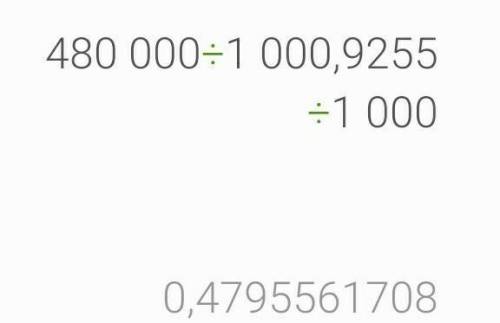 480 000÷1 000,9255
÷1 000

0,4795561708